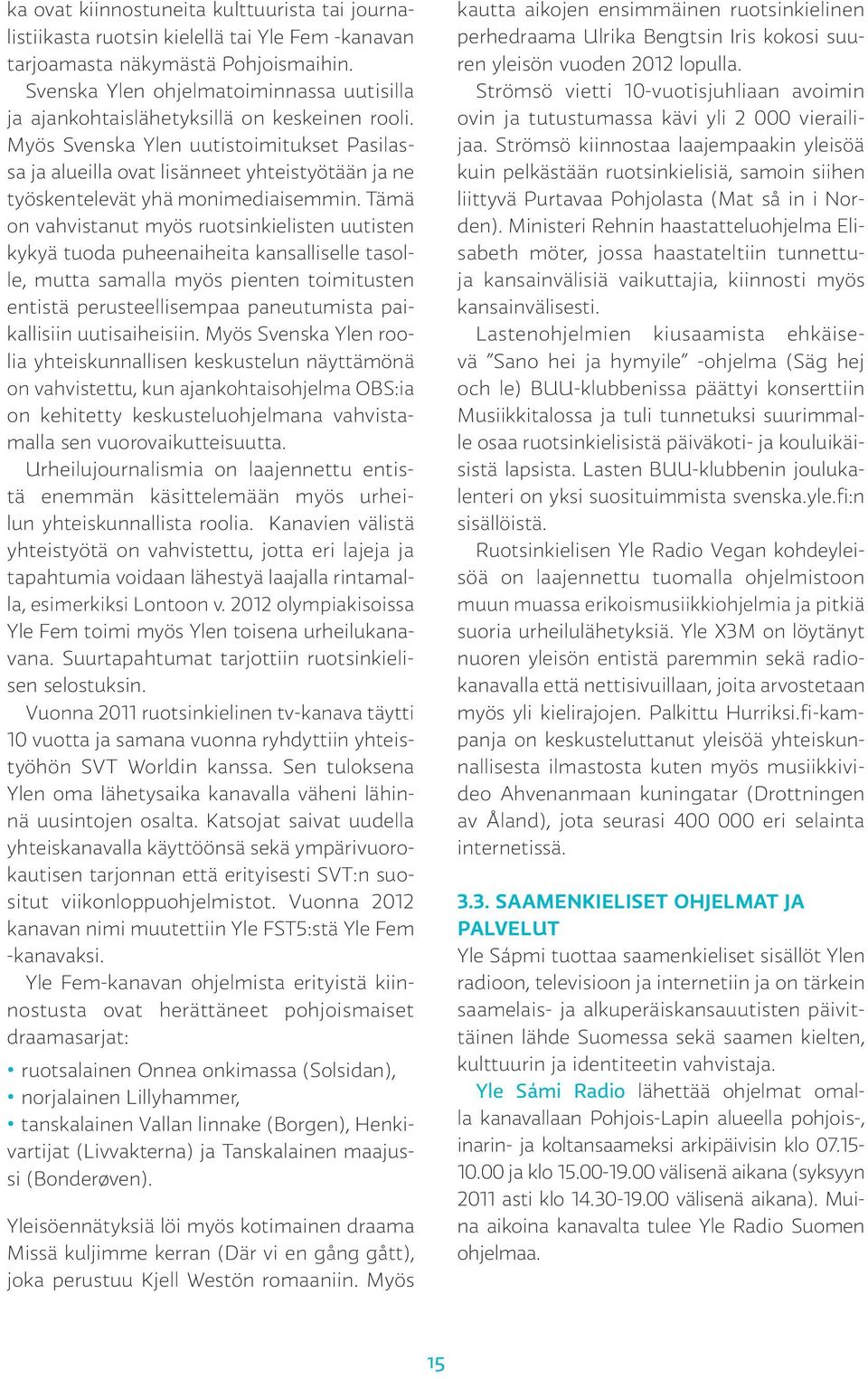 ka ovat kiinnostuneita kulttuurista tai journalistiikasta ruotsin kielellä tai Yle Fem -kanavan tarjoamasta näkymästä Pohjoismaihin.

Svenska Ylen ohjelmatoiminnassa uutisilla ja ajankohtaislähetyksillä on keskeinen rooli. Myös Svenska Ylen uutistoimitukset Pasilassa ja alueilla ovat lisänneet yhteistyötään ja ne työskentelevät yhä monimediaisemmin. Tämä on vahvistanut myös ruotsinkielisten uutisten kykyä tuoda puheenaiheita kansalliselle tasolle, mutta samalla myös pienten toimitusten entistä perusteellisempaa paneutumista paikallisiin uutisaiheisiin. Myös Svenska Ylen roolia yhteiskunnallisen keskustelun näyttämönä on vahvistettu, kun ajankohtaisohjelma OBS:ia on kehitetty keskusteluohjelmana vahvistamalla sen vuorovaikutteisuutta.

Urheilujournalismia on laajennettu entistä enemmän käsittelemään myös urheilun yhteiskunnallista roolia. Kanavien välistä yhteistyötä on vahvistettu, jotta eri lajeja ja tapahtumia voidaan lähestyä laajalla rintamalla, esimerkiksi Lontoon v. 2012 olympiakisoissa Yle Fem toimi myös Ylen toisena urheilukanavana. Suurtapahtumat tarjottiin ruotsinkielisen selostuksin.

Vuonna 2011 ruotsinkielinen tv-kanava täytti 10 vuotta ja samana vuonna ryhdyttiin yhteistyöhön SVT Worldin kanssa. Sen tuloksena Ylen oma lähetysaika kanavalla väheni lähinnä uusintojen osalta. Katsojat saivat uudella yhteiskanavalla käyttöönsä sekä ympärivuorokautisen tarjonnan että erityisesti SVT:n suositut viikonloppuohjelmistot. Vuonna 2012 kanavan nimi muutettiin Yle FST5:stä Yle Fem -kanavaksi.

Yle Fem-kanavan ohjelmista erityistä kiinnostusta ovat herättäneet pohjoismaiset draamasarjat:

• ruotsalainen Onnea onkimassa (Solsidan),
• norjalainen Lillyhammer,
• tanskalainen Vallan linnake (Borgen), Henkivartijat (Livvakterna) ja Tanskalainen maajussi (Bonderøven).

Yleisöennätyksiä löi myös kotimainen draama Missä kuljimme kerran (Där vi en gång gått), joka perustuu Kjell Westön romaaniin. Myös kautta aikojen ensimmäinen ruotsinkielinen perhedraama Ulrika Bengtsin Iris kokosi suuren yleisön vuoden 2012 lopulla.

Strömsö vietti 10-vuotisjuhliaan avoimin ovin ja tutustumassa kävi yli 2 000 vierailijaa. Strömsö kiinnostaa laajempaakin yleisöä kuin pelkästään ruotsinkielisiä, samoin siihen liittyvä Purtavaa Pohjolasta (Mat så in i Norden). Ministeri Rehnin haastatteluohjelma Elisabeth möter, jossa haastateltiin tunnettuja kansainvälisiä vaikuttajia, kiinnosti myös kansainvälisesti.

Lastenohjelmien kiusaamista ehkäisevä ”Sano hei ja hymyile” -ohjelma (Säg hej och le) BUU-klubbenissa päättyi konserttiin Musiikkitalossa ja tuli tunnetuksi suurimmalle osaa ruotsinkielisistä päiväkoti- ja kouluikäisistä lapsista. Lasten BUU-klubbenin joulukalenteri on yksi suosituimmista svenska.yle.fi:n sisällöistä.

Ruotsinkielisen Yle Radio Vegan kohdeyleisöä on laajennettu tuomalla ohjelmistoon muun muassa erikoismusiikkiohjelmia ja pitkiä suoria urheilulähetyksiä. Yle X3M on löytänyt nuoren yleisön entistä paremmin sekä radiokanavalla että nettisivuillaan, joita arvostetaan myös yli kielirajojen. Palkittu Hurriksi.fi-kampanja on keskusteluttanut yleisöä yhteiskunnallisesta ilmastosta kuten myös musiikkivideo Ahvenanmaan kuningatar (Drottningen av Åland), jota seurasi 400 000 eri selainta internetissä.

3.3. SAAMENKIELISET OHJELMAT JA PALVELUT

Yle Sápmi tuottaa saamenkieliset sisällöt Ylen radioon, televisioon ja internetiin ja on tärkein saamelais- ja alkuperäiskansauutisten päivittäinen lähde Suomessa sekä saamen kielten, kulttuurin ja identiteetin vahvistaja.

Yle Sámi Radio lähettää ohjelmat omalla kanavallaan Pohjois-Lapin alueella pohjois-, inarin- ja koltansaameksi arkipäivisin klo 07.15-10.00 ja klo 15.00-19.00 välisenä aikana (syksyyn 2011 asti klo 14.30-19.00 välisenä aikana). Muina aikoina kanavalta tulee Yle Radio Suomen ohjelmaa.

15